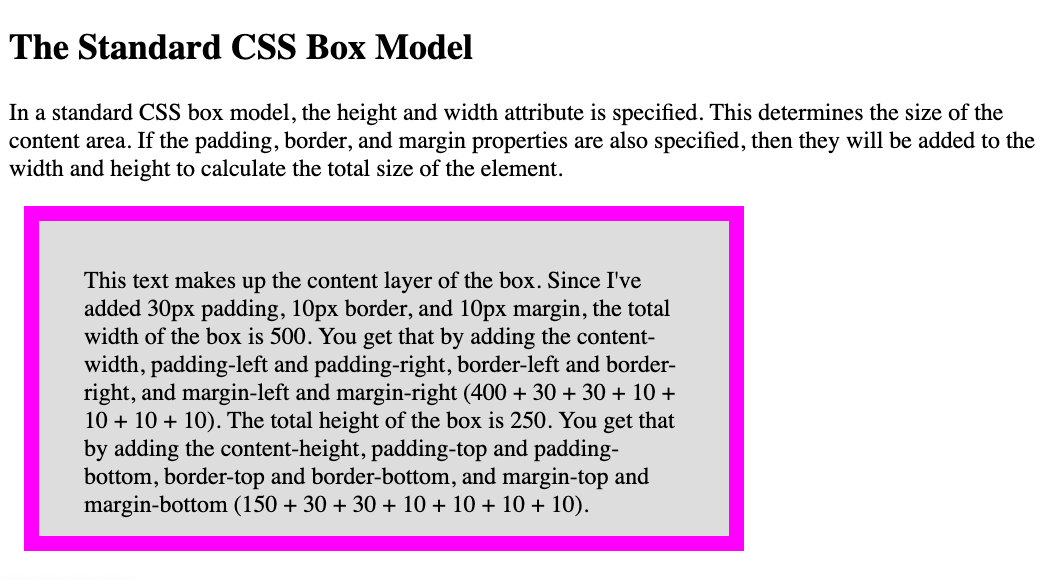 The Standard CSS Box Model

In a standard CSS box model, the height and width attribute is specified. This determines the size of the content area. If the padding, border, and margin properties are also specified, then they will be added to the width and height to calculate the total size of the element.

This text makes up the content layer of the box. Since I've added 30px padding, 10px border, and 10px margin, the total width of the box is 500. You get that by adding the content-width, padding-left and padding-right, border-left and border-right, and margin-left and margin-right (400 + 30 + 30 + 10 + 10 + 10 + 10). The total height of the box is 250. You get that by adding the content-height, padding-top and padding-bottom, border-top and border-bottom, and margin-top and margin-bottom (150 + 30 + 30 + 10 + 10 + 10 + 10).